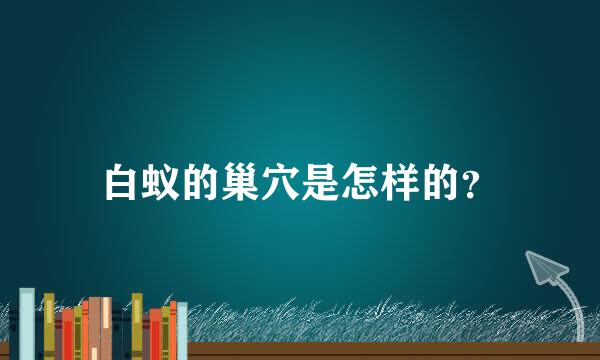 白蚁的巢穴是怎样的?